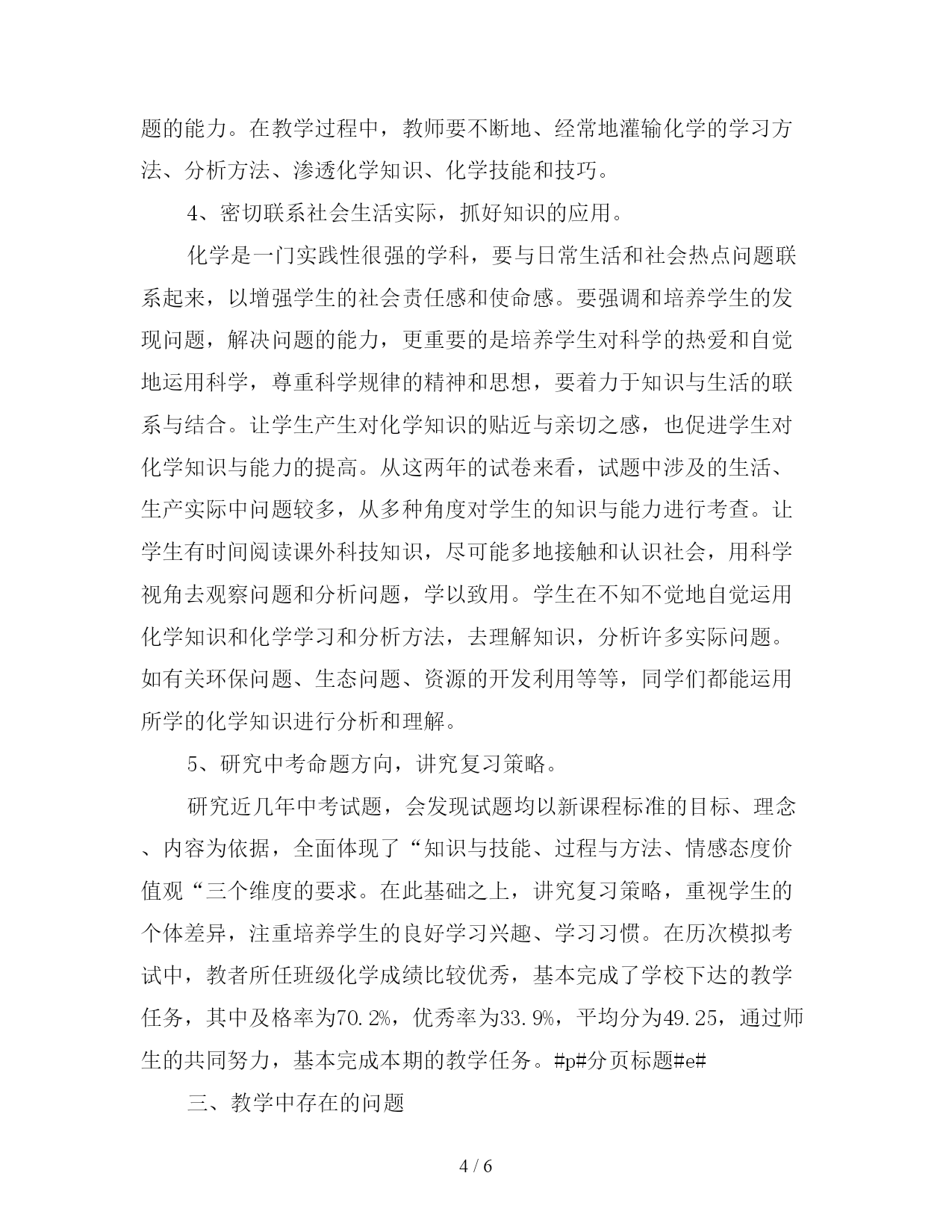 题的能力。在教学过程中，教师要不断地、经常地灌输化学的学习方法、分析方法、渗透化学知识、化学技能和技巧。

4、密切联系社会生活实际，抓好知识的应用。

化学是一门实践性很强的学科，要与日常生活和社会热点问题联系起来，以增强学生的社会责任感和使命感。要强调和培养学生的发现问题，解决问题的能力，更重要的是培养学生对科学的热爱和自觉地运用科学，尊重科学规律的精神和思想，要着力于知识与生活的联系与结合。让学生产生对化学知识的贴近与亲切之感，也促进学生对化学知识与能力的提高。从这两年的试卷来看，试题中涉及的生活、生产实际中问题较多，从多种角度对学生的知识与能力进行考查。让学生有时间阅读课外科技知识，尽可能多地接触和认识社会，用科学视角去观察问题和分析问题，学以致用。学生在不知不觉地自觉运用化学知识和化学学习和分析方法，去理解知识，分析许多实际问题。如有关环保问题、生态问题、资源的开发利用等等，同学们都能运用所学的化学知识进行分析和理解。

5、研究中考命题方向，讲究复习策略。

研究近几年中考试题，会发现试题均以新课程标准的目标、理念、内容为依据，全面体现了“知识与技能、过程与方法、情感态度价值观“三个维度的要求。在此基础之上，讲究复习策略，重视学生的个体差异，注重培养学生的良好学习兴趣、学习习惯。在历次模拟考试中，教者所任班级化学成绩比较优秀，基本完成了学校下达的教学任务，其中及格率为70.2%，优秀率为33.9%，平均分为49.25，通过师生的共同努力，基本完成本期的教学任务。#p#分页标题#e#

三、教学中存在的问题

4 / 6